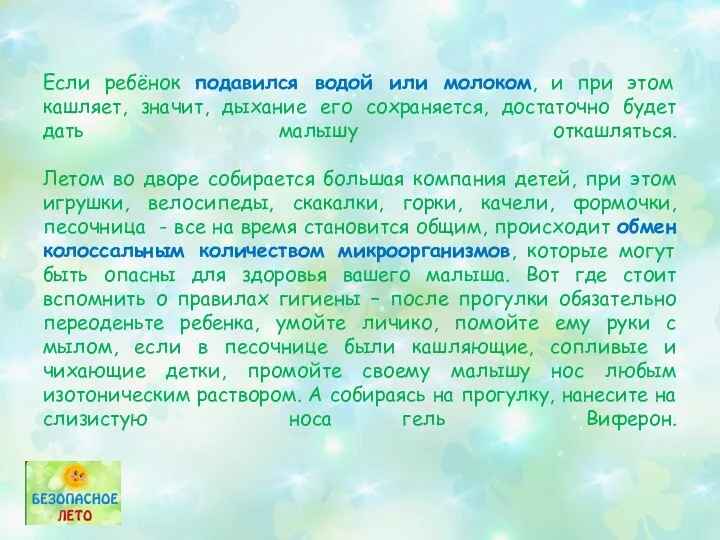 Если ребёнок подавился водой или молоком, и при этом кашляет, значит, дыхание его сохраняется, достаточно будет дать малышу откашляться.

Летом во дворе собирается большая компания детей, при этом игрушки, велосипеды, скакалки, горки, качели, формочки, песочница - все на время становится общим, происходит обмен колоссальным количеством микроорганизмов, которые могут быть опасны для здоровья вашего малыша. Вот где стоит вспомнить о правилах гигиены – после прогулки обязательно переоденьте ребенка, умойте личико, помойте ему руки с мылом, если в песочнице были кашляющие, сопливые и чихающие детки, промойте своему малышу нос любым изотоническим раствором. А собираясь на прогулку, нанесите на слизистую носа гель Виферон.

БЕЗОПАСНОЕ ЛЕТО